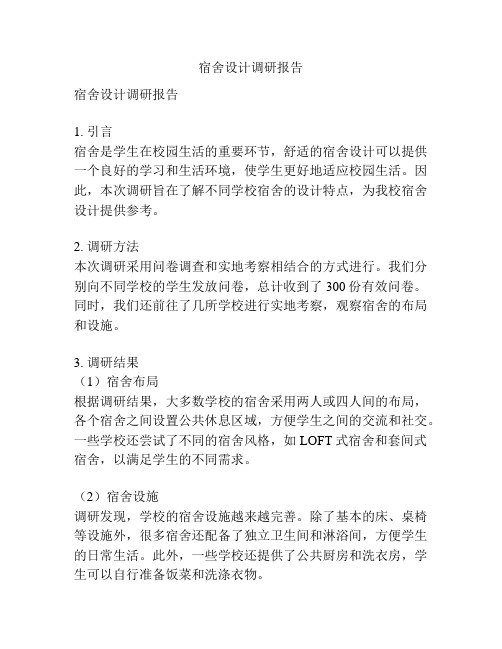 宿舍设计调研报告

宿舍设计调研报告

1. 引言
宿舍是学生在校园生活的重要环节，舒适的宿舍设计可以提供一个良好的学习和生活环境，使学生更好地适应校园生活。因此，本次调研旨在了解不同学校宿舍的设计特点，为我校宿舍设计提供参考。

2. 调研方法
本次调研采用问卷调查和实地考察相结合的方式进行。我们分别向不同学校的学生发放问卷，总计收到了 300 份有效问卷。同时，我们还前往了几所学校进行实地考察，观察宿舍的布局和设施。

3. 调研结果
（1）宿舍布局
根据调研结果，大多数学校的宿舍采用两人或四人间的布局，各个宿舍之间设置公共休息区域，方便学生之间的交流和社交。一些学校还尝试了不同的宿舍风格，如 LOFT 式宿舍和套间式宿舍，以满足学生的不同需求。

（2）宿舍设施
调研发现，学校的宿舍设施越来越完善。除了基本的床、桌椅等设施外，很多宿舍还配备了独立卫生间和淋浴间，方便学生的日常生活。此外，一些学校还提供了公共厨房和洗衣房，学生可以自行准备饭菜和洗涤衣物。